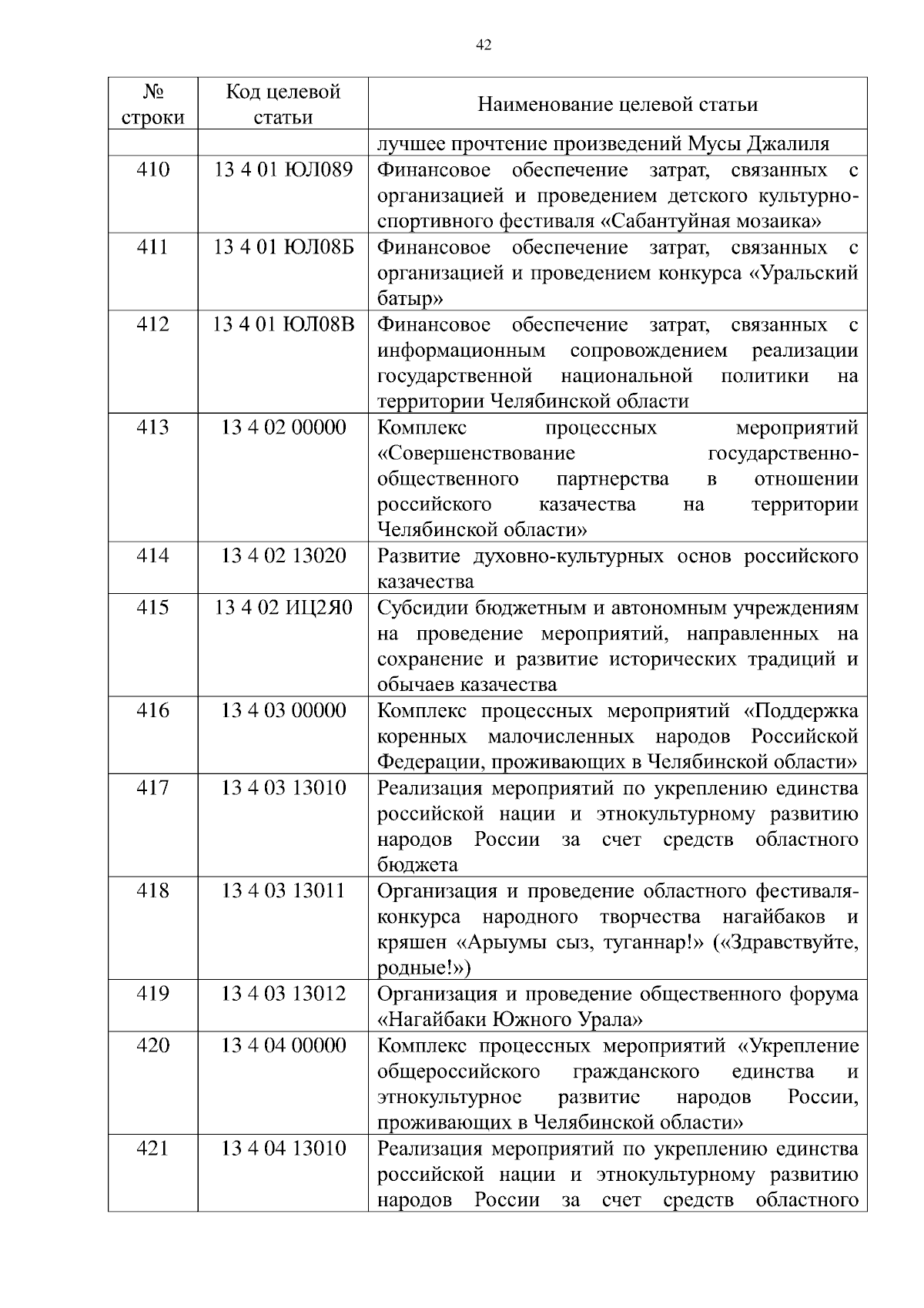 42

| № строки | Код целевой статьи | Наименование целевой статьи |
|---|---|---|
| | | лучшее прочтение произведений Мусы Джалиля |
| 410 | 13 4 01 ЮЛ089 | Финансовое обеспечение затрат, связанных с организацией и проведением детского культурно-спортивного фестиваля «Сабантуйная мозаика» |
| 411 | 13 4 01 ЮЛ08Б | Финансовое обеспечение затрат, связанных с организацией и проведением конкурса «Уральский батыр» |
| 412 | 13 4 01 ЮЛ08В | Финансовое обеспечение затрат, связанных с информационным сопровождением реализации государственной национальной политики на территории Челябинской области |
| 413 | 13 4 02 00000 | Комплекс процессных мероприятий «Совершенствование государственно-общественного партнерства в отношении российского казачества на территории Челябинской области» |
| 414 | 13 4 02 13020 | Развитие духовно-культурных основ российского казачества |
| 415 | 13 4 02 ИЦ2Я0 | Субсидии бюджетным и автономным учреждениям на проведение мероприятий, направленных на сохранение и развитие исторических традиций и обычаев казачества |
| 416 | 13 4 03 00000 | Комплекс процессных мероприятий «Поддержка коренных малочисленных народов Российской Федерации, проживающих в Челябинской области» |
| 417 | 13 4 03 13010 | Реализация мероприятий по укреплению единства российской нации и этнокультурному развитию народов России за счет средств областного бюджета |
| 418 | 13 4 03 13011 | Организация и проведение областного фестиваля-конкурса народного творчества нагайбаков и кряшен «Арыумы сыз, туганнар!» («Здравствуйте, родные!») |
| 419 | 13 4 03 13012 | Организация и проведение общественного форума «Нагайбаки Южного Урала» |
| 420 | 13 4 04 00000 | Комплекс процессных мероприятий «Укрепление общероссийского гражданского единства и этнокультурное развитие народов России, проживающих в Челябинской области» |
| 421 | 13 4 04 13010 | Реализация мероприятий по укреплению единства российской нации и этнокультурному развитию народов России за счет средств областного |